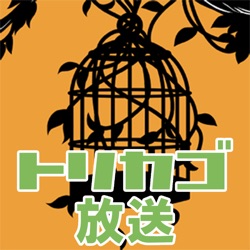 トリカゴ
放送